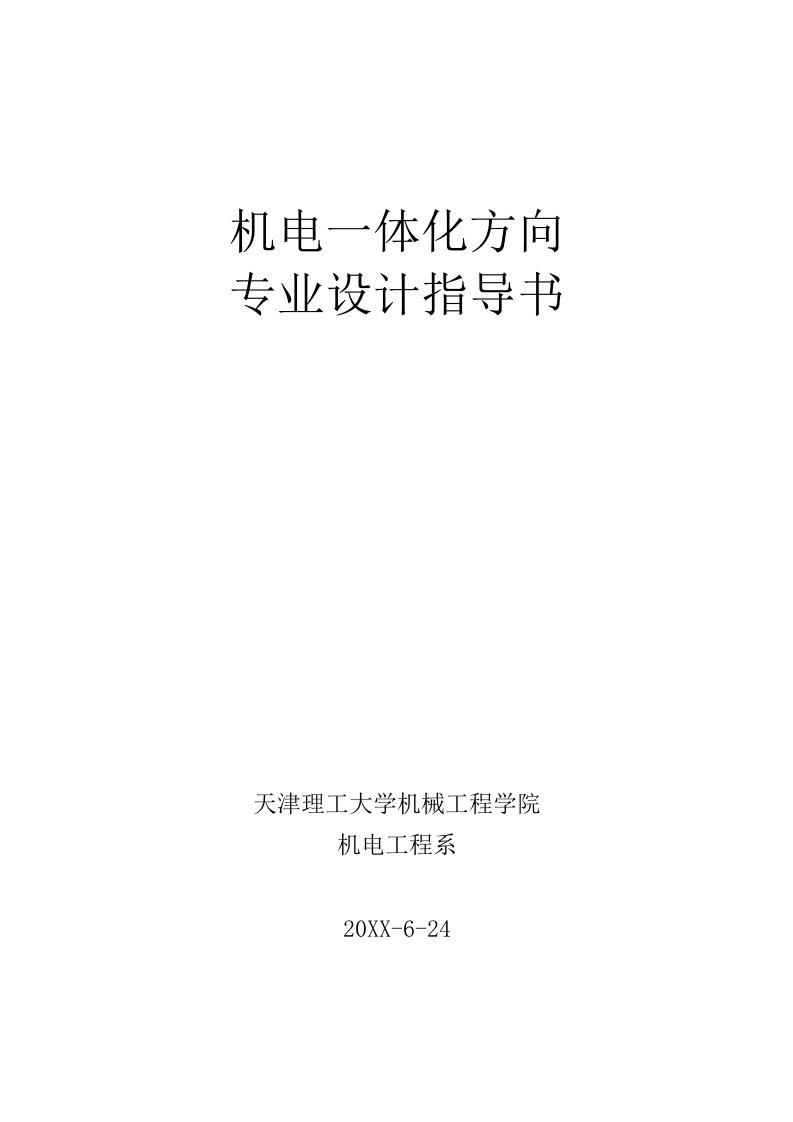 机电一体化方向
专业设计指导书

天津理工大学机械工程学院
机电工程系

20XX-6-24